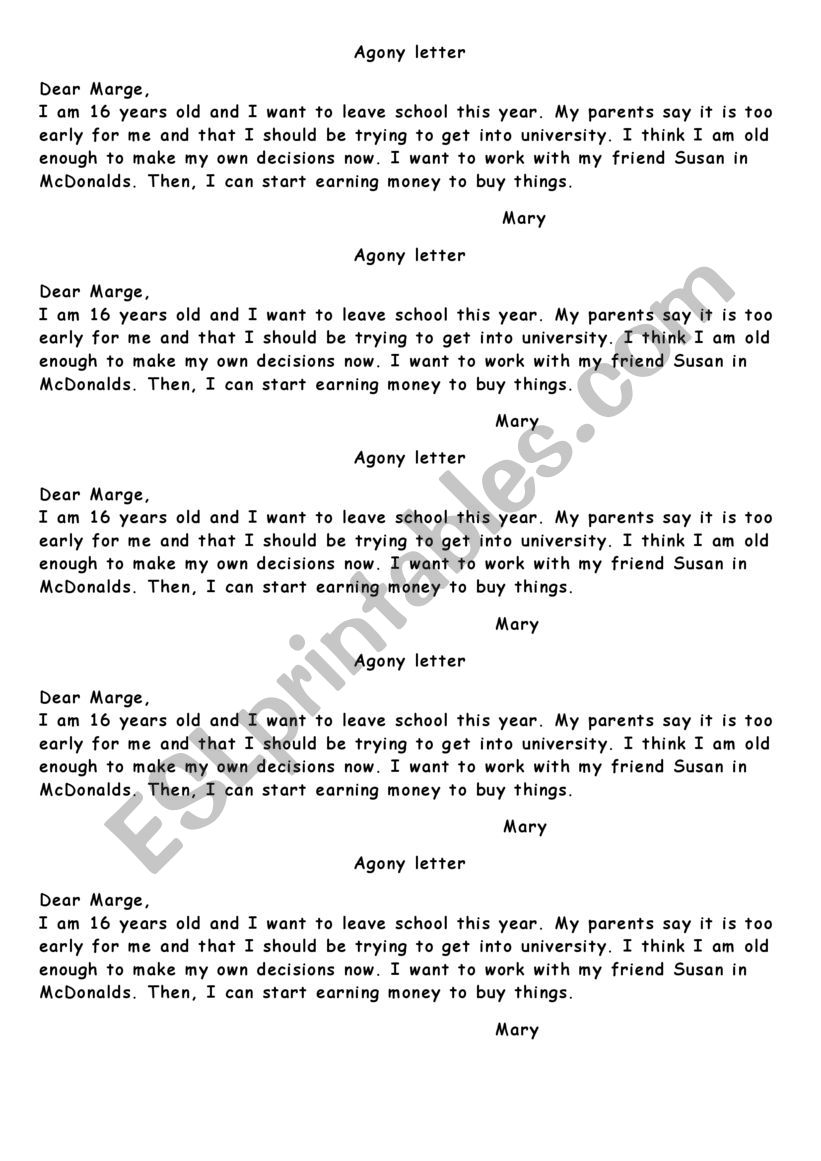 Agony letter

Dear Marge,
I am 16 years old and I want to leave school this year. My parents say it is too early for me and that I should be trying to get into university. I think I am old enough to make my own decisions now. I want to work with my friend Susan in McDonalds. Then, I can start earning money to buy things.

Mary

Agony letter

Dear Marge,
I am 16 years old and I want to leave school this year. My parents say it is too early for me and that I should be trying to get into university. I think I am old enough to make my own decisions now. I want to work with my friend Susan in McDonalds. Then, I can start earning money to buy things.

Mary

Agony letter

Dear Marge,
I am 16 years old and I want to leave school this year. My parents say it is too early for me and that I should be trying to get into university. I think I am old enough to make my own decisions now. I want to work with my friend Susan in McDonalds. Then, I can start earning money to buy things.

Mary

Agony letter

Dear Marge,
I am 16 years old and I want to leave school this year. My parents say it is too early for me and that I should be trying to get into university. I think I am old enough to make my own decisions now. I want to work with my friend Susan in McDonalds. Then, I can start earning money to buy things.

Mary

Agony letter

Dear Marge,
I am 16 years old and I want to leave school this year. My parents say it is too early for me and that I should be trying to get into university. I think I am old enough to make my own decisions now. I want to work with my friend Susan in McDonalds. Then, I can start earning money to buy things.

Mary

ESLprintables.com